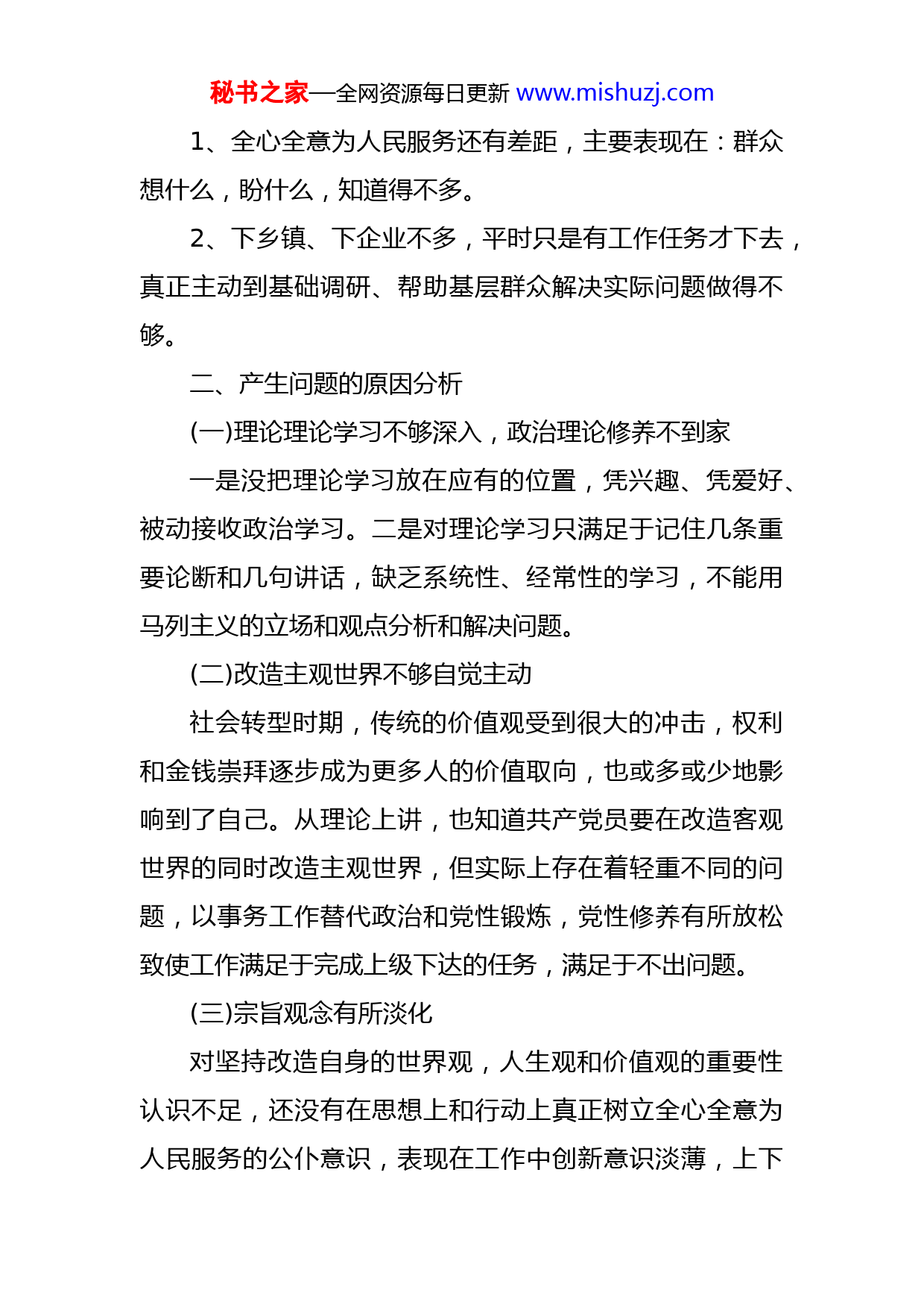 秘书之家—全网资源每日更新 www.mishuzj.com

1、全心全意为人民服务还有差距，主要表现在：群众想什么，盼什么，知道得不多。

2、下乡镇、下企业不多，平时只是有工作任务才下去，真正主动到基础调研、帮助基层群众解决实际问题做得不够。

二、产生问题的原因分析

(一)理论理论学习不够深入，政治理论修养不到家

一是没把理论学习放在应有的位置，凭兴趣、凭爱好、被动接收政治学习。二是对理论学习只满足于记住几条重要论断和几句讲话，缺乏系统性、经常性的学习，不能用马列主义的立场和观点分析和解决问题。

(二)改造主观世界不够自觉主动

社会转型时期，传统的价值观受到很大的冲击，权利和金钱崇拜逐步成为更多人的价值取向，也或多或少地影响到了自己。从理论上讲，也知道共产党员要在改造客观世界的同时改造主观世界，但实际上存在着轻重不同的问题，以事务工作替代政治和党性锻炼，党性修养有所放松致使工作满足于完成上级下达的任务，满足于不出问题。

(三)宗旨观念有所淡化

对坚持改造自身的世界观，人生观和价值观的重要性认识不足，还没有在思想上和行动上真正树立全心全意为人民服务的公仆意识，表现在工作中创新意识淡薄，上下